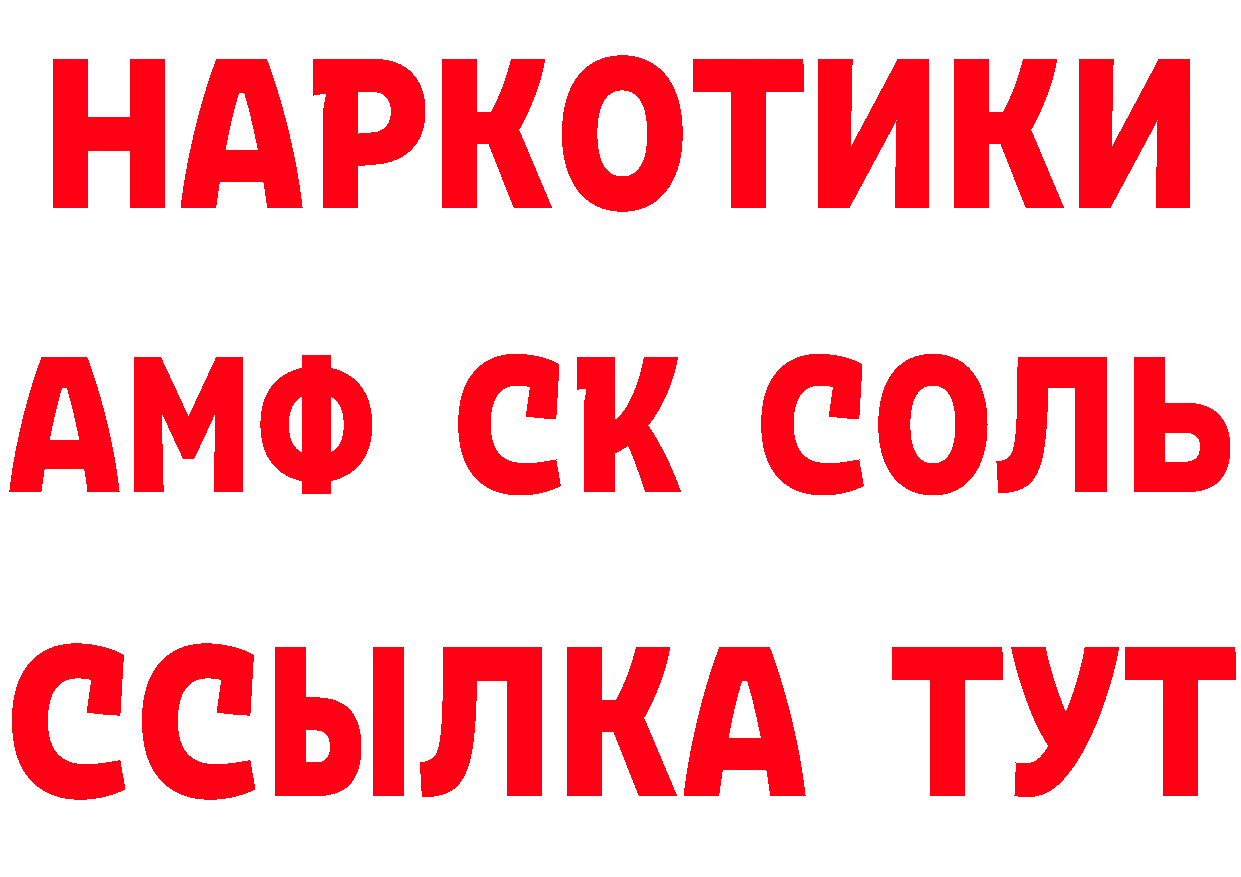 НАРКОТИКИ

АМФ СК СОЛЬ

ССЫЛКА ТУТ